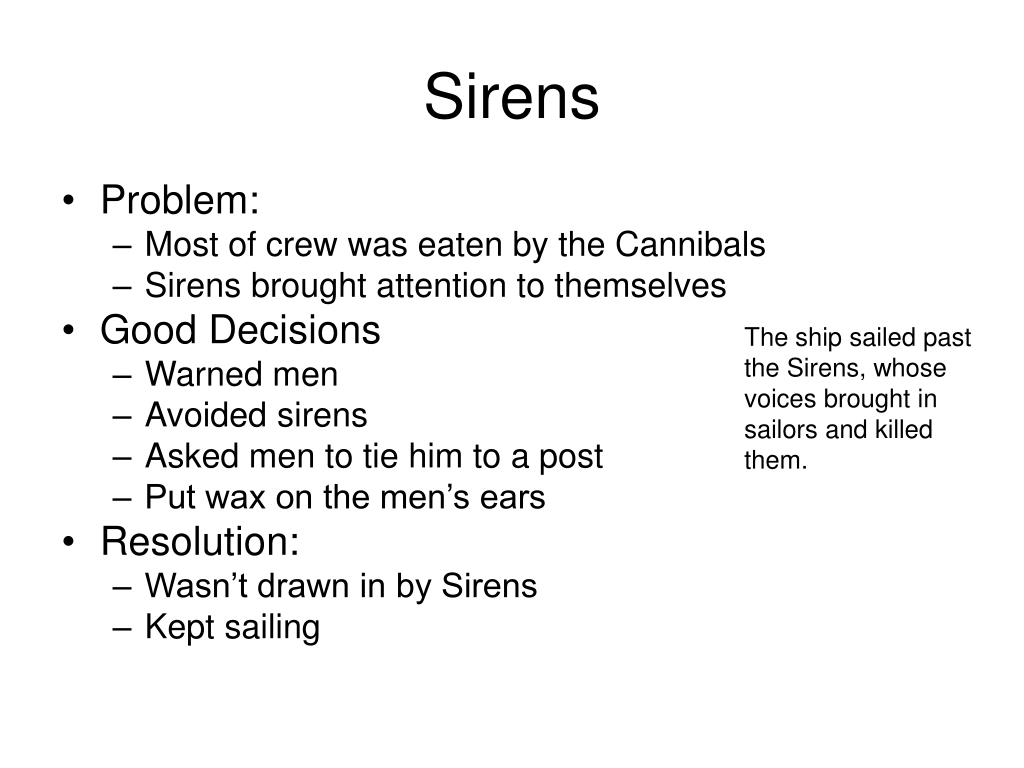 Sirens

• Problem:
– Most of crew was eaten by the Cannibals
– Sirens brought attention to themselves
• Good Decisions
– Warned men
– Avoided sirens
– Asked men to tie him to a post
– Put wax on the men's ears
• Resolution:
– Wasn't drawn in by Sirens
– Kept sailing

The ship sailed past the Sirens, whose voices brought in sailors and killed them.